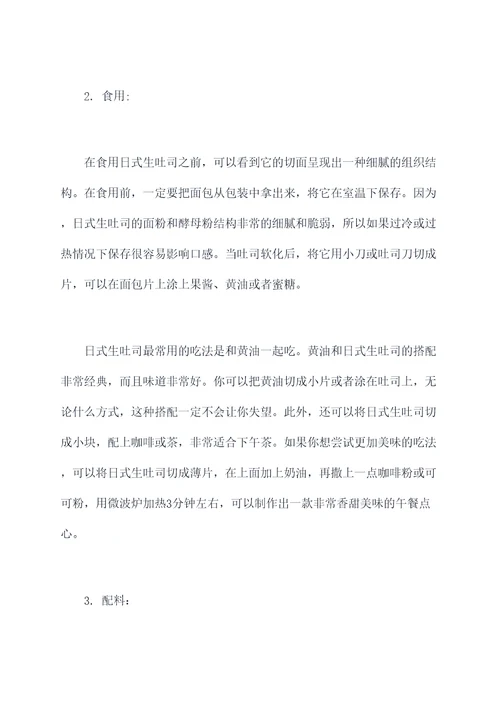 2. 食用：

在食用日式生吐司之前，可以看到它的切面呈现出一种细腻的组织结构。在食用前，一定要把面包从包装中拿出来，将它在室温下保存。因为，日式生吐司的面粉和酵母粉结构非常的细腻和脆弱，所以如果过冷或过热情况下保存很容易影响口感。当吐司软化后，将它用小刀或吐司刀切成片，可以在面包片上涂上果酱、黄油或者蜜糖。

日式生吐司最常用的吃法是和黄油一起吃。黄油和日式生吐司的搭配非常经典，而且味道非常好。你可以把黄油切成小片或者涂在吐司上，无论什么方式，这种搭配一定不会让你失望。此外，还可以将日式生吐司切成小块，配上咖啡或茶，非常适合下午茶。如果你想尝试更加美味的吃法，可以将日式生吐司切成薄片，在上面加上奶油，再撒上一点咖啡粉或可可粉，用微波炉加热3分钟左右，可以制作出一款非常香甜美味的午餐点心。

3. 配料：